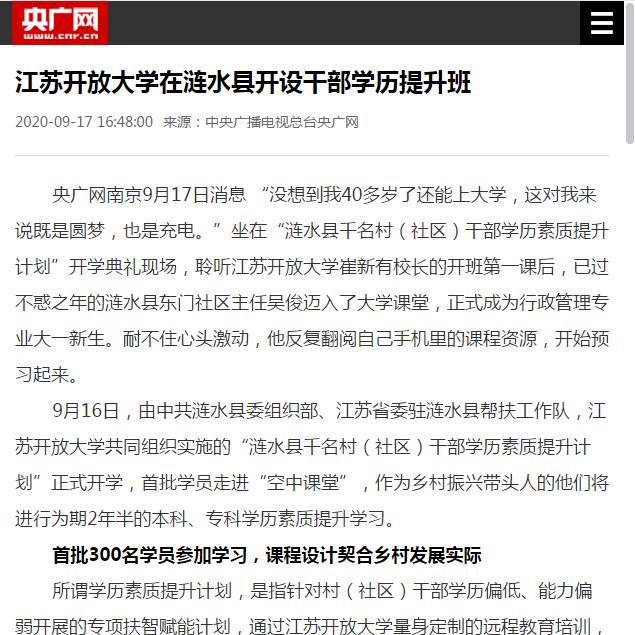 央广网
www.cnr.cn

江苏开放大学在涟水县开设干部学历提升班

2020-09-17 16:48:00 来源：中央广播电视总台央广网

央广网南京9月17日消息 “没想到我40多岁了还能上大学，这对我来说既是圆梦，也是充电。”坐在“涟水县千名村（社区）干部学历素质提升计划”开学典礼现场，聆听江苏开放大学崔新有校长的开班第一课后，已过不惑之年的涟水县东门社区主任吴俊迈入了大学课堂，正式成为行政管理专业大一新生。耐不住心头激动，他反复翻阅自己手机里的课程资源，开始预习起来。

9月16日，由中共涟水县委组织部、江苏省委驻涟水县帮扶工作队，江苏开放大学共同组织实施的“涟水县千名村（社区）干部学历素质提升计划”正式开学，首批学员走进“空中课堂”，作为乡村振兴带头人的他们将进行为期2年半的本科、专科学历素质提升学习。

首批300名学员参加学习，课程设计契合乡村发展实际

所谓学历素质提升计划，是指针对村（社区）干部学历偏低、能力偏弱开展的专项扶智赋能计划，通过江苏开放大学量身定制的远程教育培训，